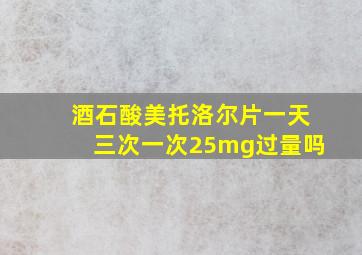 酒石酸美托洛尔片一天三次一次25mg过量吗